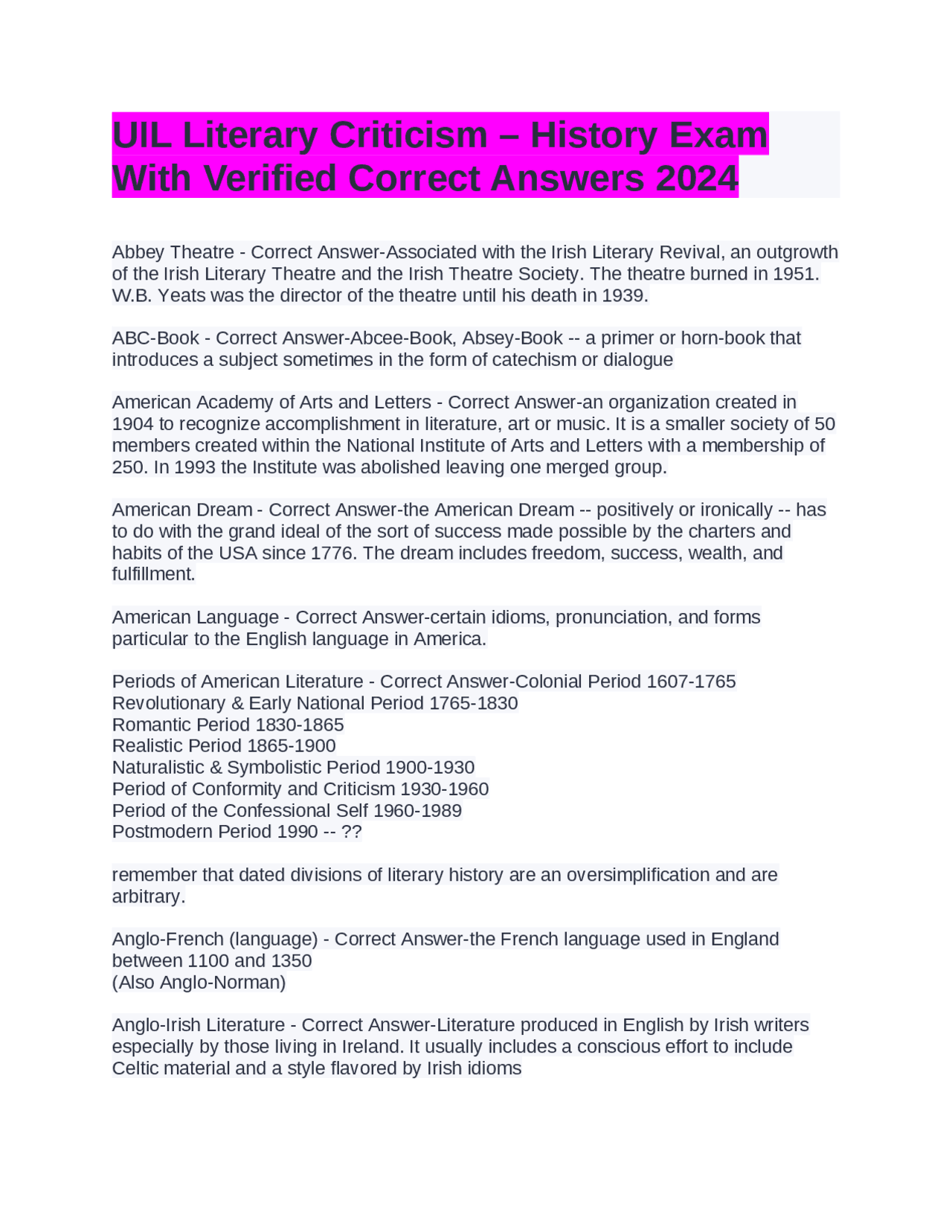 UIL Literary Criticism – History Exam With Verified Correct Answers 2024

Abbey Theatre - Correct Answer-Associated with the Irish Literary Revival, an outgrowth of the Irish Literary Theatre and the Irish Theatre Society. The theatre burned in 1951. W.B. Yeats was the director of the theatre until his death in 1939.

ABC-Book - Correct Answer-Abcee-Book, Absey-Book -- a primer or horn-book that introduces a subject sometimes in the form of catechism or dialogue

American Academy of Arts and Letters - Correct Answer-an organization created in 1904 to recognize accomplishment in literature, art or music. It is a smaller society of 50 members created within the National Institute of Arts and Letters with a membership of 250. In 1993 the Institute was abolished leaving one merged group.

American Dream - Correct Answer-the American Dream -- positively or ironically -- has to do with the grand ideal of the sort of success made possible by the charters and habits of the USA since 1776. The dream includes freedom, success, wealth, and fulfillment.

American Language - Correct Answer-certain idioms, pronunciation, and forms particular to the English language in America.

Periods of American Literature - Correct Answer-Colonial Period 1607-1765
Revolutionary & Early National Period 1765-1830
Romantic Period 1830-1865
Realistic Period 1865-1900
Naturalistic & Symbolistic Period 1900-1930
Period of Conformity and Criticism 1930-1960
Period of the Confessional Self 1960-1989
Postmodern Period 1990 -- ??

remember that dated divisions of literary history are an oversimplification and are arbitrary.

Anglo-French (language) - Correct Answer-the French language used in England between 1100 and 1350
(Also Anglo-Norman)

Anglo-Irish Literature - Correct Answer-Literature produced in English by Irish writers especially by those living in Ireland. It usually includes a conscious effort to include Celtic material and a style flavored by Irish idioms